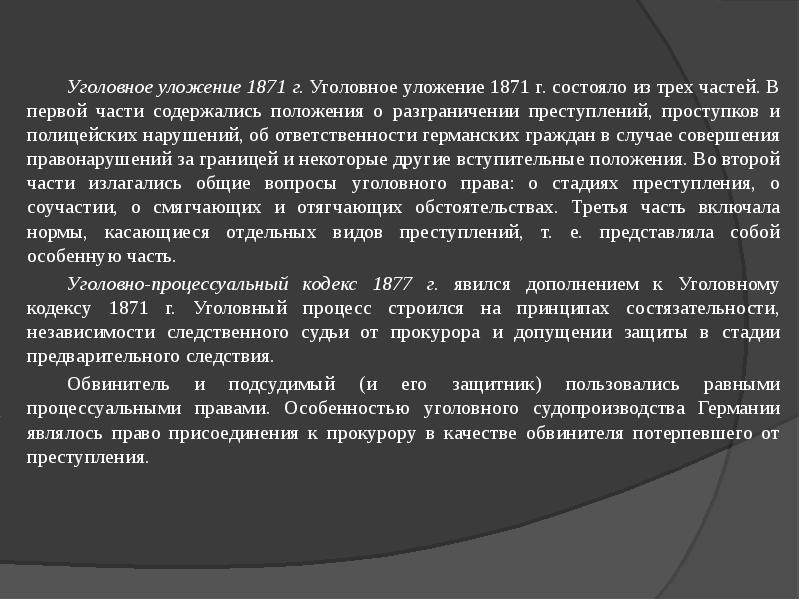 Уголовное уложение 1871 г. Уголовное уложение 1871 г. состояло из трех частей. В первой части содержались положения о разграничении преступлений, проступков и полицейских нарушений, об ответственности германских граждан в случае совершения правонарушений за границей и некоторые другие вступительные положения. Во второй части излагались общие вопросы уголовного права: о стадиях преступления, о соучастии, о смягчающих и отягчающих обстоятельствах. Третья часть включала нормы, касающиеся отдельных видов преступлений, т. е. представляла собой особенную часть.

Уголовно-процессуальный кодекс 1877 г. явился дополнением к Уголовному кодексу 1871 г. Уголовный процесс строился на принципах состязательности, независимости следственного судьи от прокурора и допущении защиты в стадии предварительного следствия.

Обвинитель и подсудимый (и его защитник) пользовались равными процессуальными правами. Особенностью уголовного судопроизводства Германии являлось право присоединения к прокурору в качестве обвинителя потерпевшего от преступления.